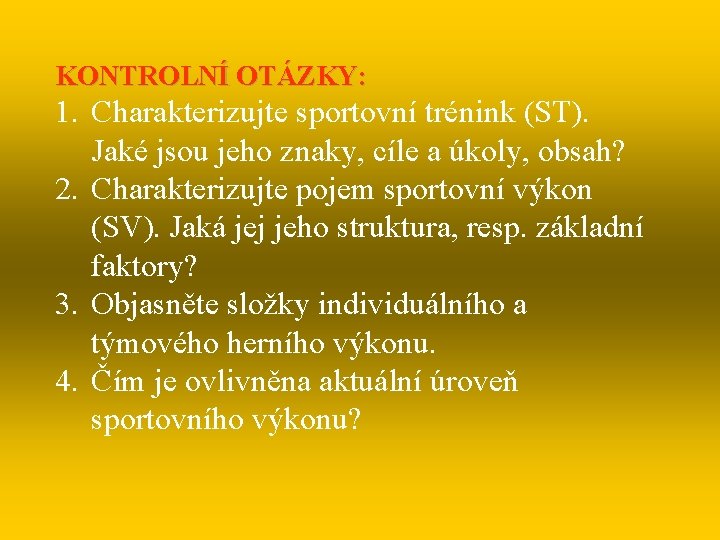 KONTROLNÍ OTÁZKY:

1. Charakterizujte sportovní trénink (ST). Jaké jsou jeho znaky, cíle a úkoly, obsah?
2. Charakterizujte pojem sportovní výkon (SV). Jaká jej jeho struktura, resp. základní faktory?
3. Objasněte složky individuálního a týmového herního výkonu.
4. Čím je ovlivněna aktuální úroveň sportovního výkonu?